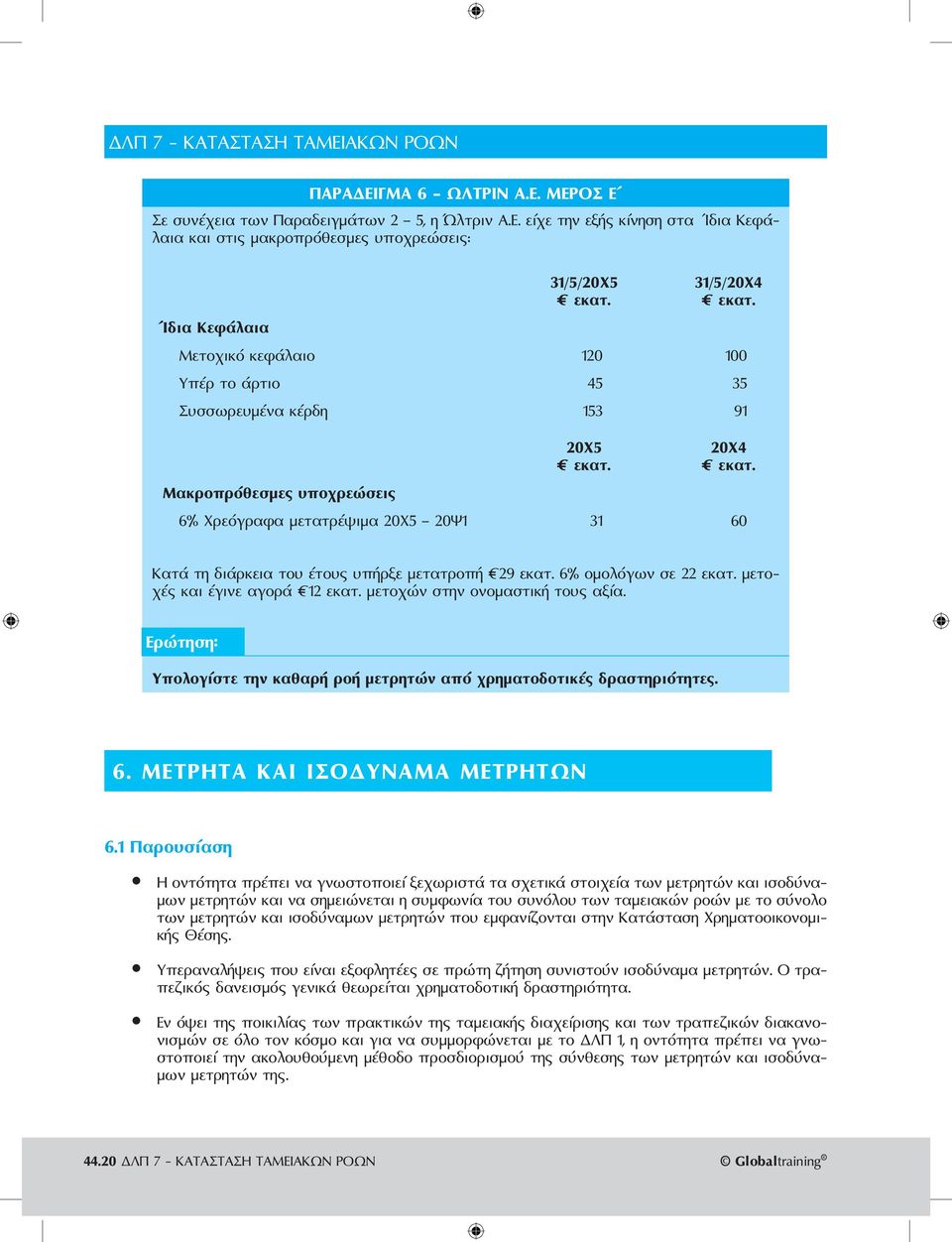 ΔΛΠ 7 - ΚΑΤΑΣΤΑΣΗ ΤΑΜΕΙΑΚΩΝ ΡΟΩΝ

ΠΑΡΑΔΕΙΓΜΑ 6 - ΩΛΤΡΙΝ Α.Ε. ΜΕΡΟΣ Ε΄

Σε συνέχεια των Παραδειγμάτων 2 – 5, η Ώλτριν Α.Ε. είχε την εξής κίνηση στα Ίδια Κεφάλαια και στις μακροπρόθεσμες υποχρεώσεις:

| | 31/5/20X5 € εκατ. | 31/5/20X4 € εκατ. |
|---|---|---|
| Ίδια Κεφάλαια | | |
| Μετοχικό κεφάλαιο | 120 | 100 |
| Υπέρ το άρτιο | 45 | 35 |
| Συσσωρευμένα κέρδη | 153 | 91 |
| | 20X5 € εκατ. | 20X4 € εκατ. |
| Μακροπρόθεσμες υποχρεώσεις | | |
| 6% Χρεόγραφα μετατρέψιμα 20X5 – 20Ψ1 | 31 | 60 |

Κατά τη διάρκεια του έτους υπήρξε μετατροπή €29 εκατ. 6% ομολόγων σε 22 εκατ. μετοχές και έγινε αγορά €12 εκατ. μετοχών στην ονομαστική τους αξία.

Ερώτηση:

Υπολογίστε την καθαρή ροή μετρητών από χρηματοδοτικές δραστηριότητες.

6. ΜΕΤΡΗΤΑ ΚΑΙ ΙΣΟΔΥΝΑΜΑ ΜΕΤΡΗΤΩΝ

6.1 Παρουσίαση

• Η οντότητα πρέπει να γνωστοποιεί ξεχωριστά τα σχετικά στοιχεία των μετρητών και ισοδύναμων μετρητών και να σημειώνεται η συμφωνία του συνόλου των ταμειακών ροών με το σύνολο των μετρητών και ισοδύναμων μετρητών που εμφανίζονται στην Κατάσταση Χρηματοοικονομικής Θέσης.

• Υπεραναλήψεις που είναι εξοφλητέες σε πρώτη ζήτηση συνιστούν ισοδύναμα μετρητών. Ο τραπεζικός δανεισμός γενικά θεωρείται χρηματοδοτική δραστηριότητα.

• Εν όψει της ποικιλίας των πρακτικών της ταμειακής διαχείρισης και των τραπεζικών διακανονισμών σε όλο τον κόσμο και για να συμμορφώνεται με το ΔΛΠ 1, η οντότητα πρέπει να γνωστοποιεί την ακολουθούμενη μέθοδο προσδιορισμού της σύνθεσης των μετρητών και ισοδύναμων μετρητών της.

44.20 ΔΛΠ 7 - ΚΑΤΑΣΤΑΣΗ ΤΑΜΕΙΑΚΩΝ ΡΟΩΝ

© Globaltraining©